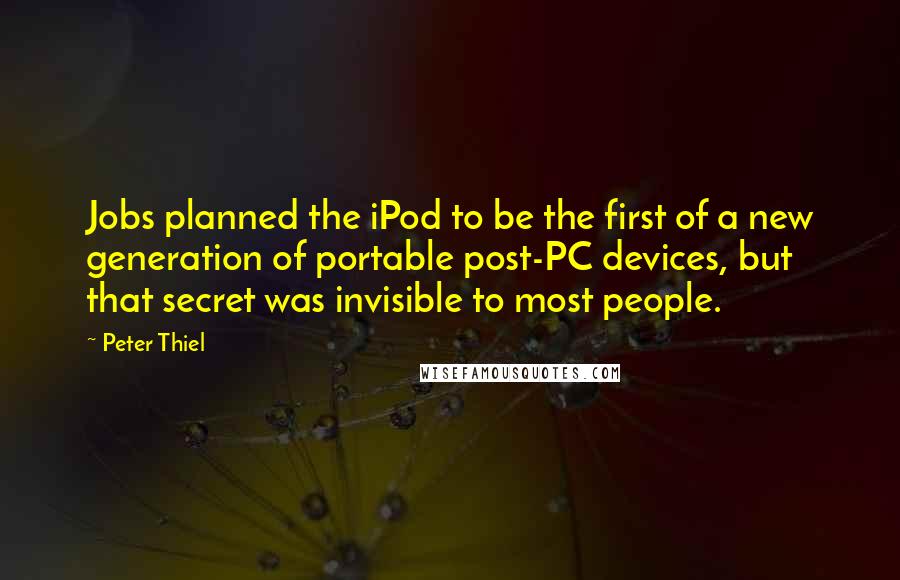 Jobs planned the iPod to be the first of a new generation of portable post-PC devices, but that secret was invisible to most people.

~ Peter Thiel

WISEFAMOUSQUOTES.COM